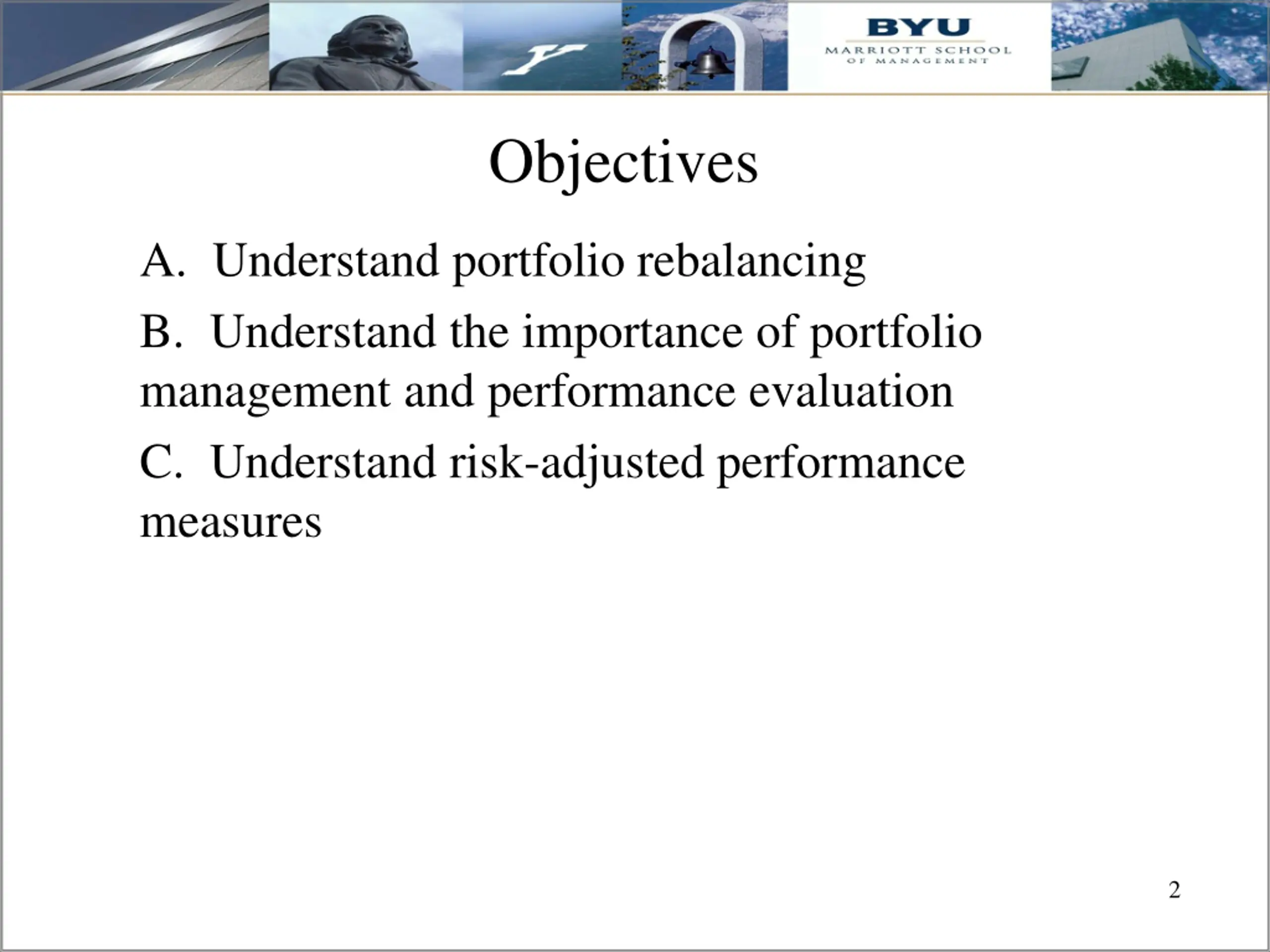 Y

BYU
MARRIOTT SCHOOL
OF MANAGEMENT

Objectives

A. Understand portfolio rebalancing

B. Understand the importance of portfolio management and performance evaluation

C. Understand risk-adjusted performance measures

2